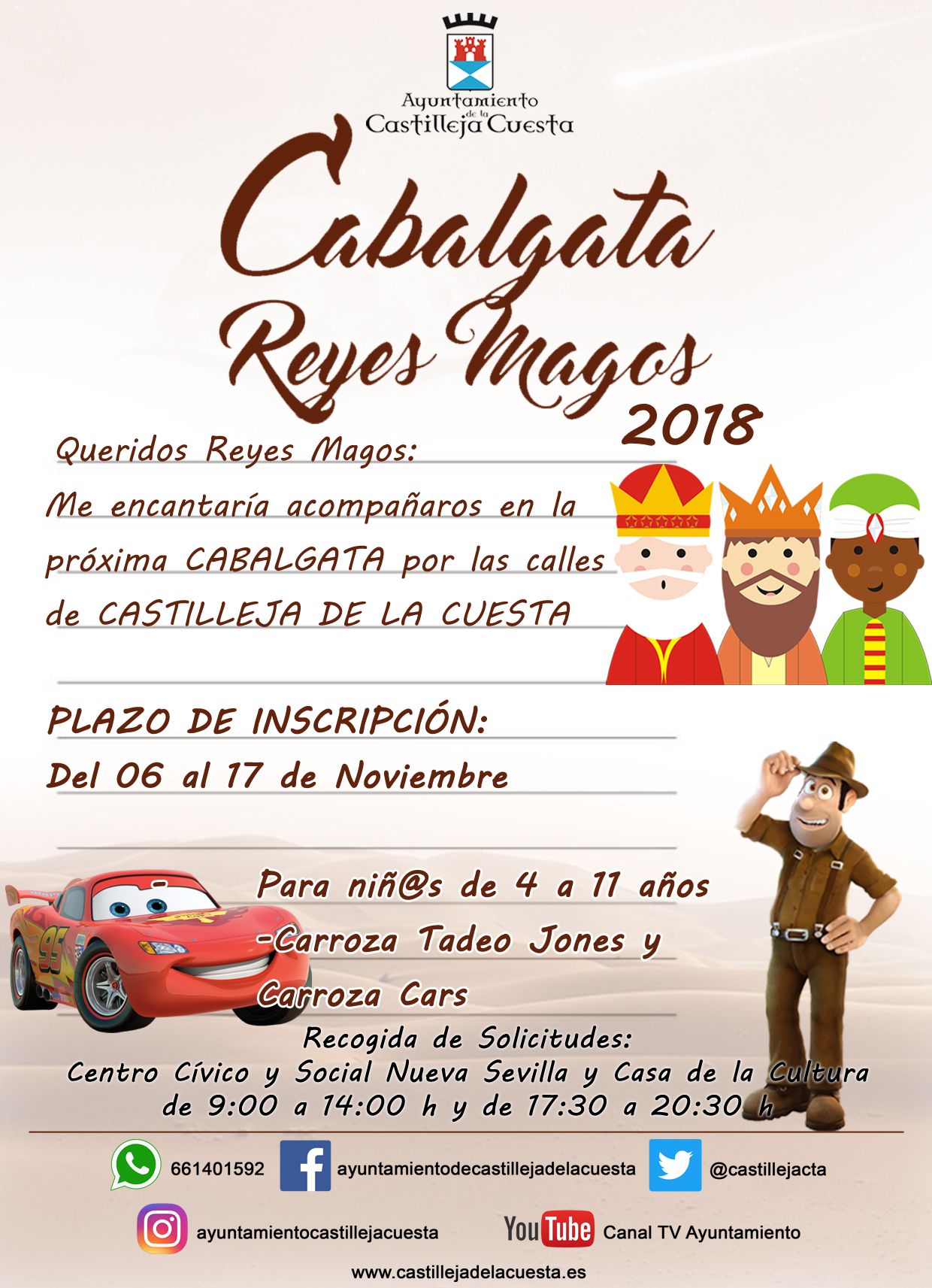 Ayuntamiento de la Castilleja Cuesta

Cabalgata Reyes Magos 2018

Queridos Reyes Magos:

Me encantaría acompañaros en la próxima CABALGATA por las calles de CASTILLEJA DE LA CUESTA

PLAZO DE INSCRIPCIÓN:

Del 06 al 17 de Noviembre

- Para niñ@s de 4 a 11 años

-Carroza Tadeo Jones y Carroza Cars

Recogida de Solicitudes:
Centro Cívico y Social Nueva Sevilla y Casa de la Cultura
de 9:00 a 14:00 h y de 17:30 a 20:30 h

661401592 ayuntamientodecastillejadelacuesta @castillejacta

ayuntamientocastillejacuesta YouTube Canal TV Ayuntamiento

www.castillejadelacuesta.es